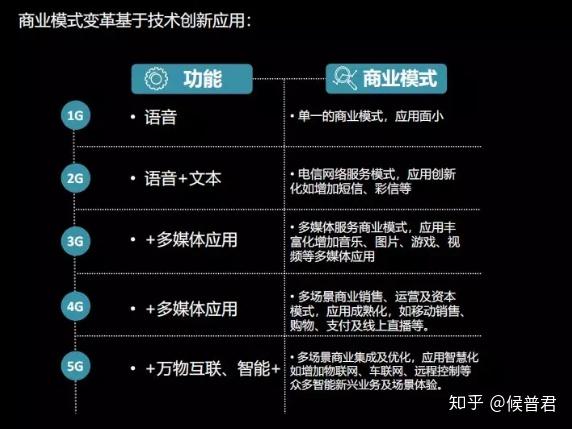 商业模式变革基于技术创新应用：

| | 功能 | 商业模式 |
|---|---|---|
| 1G | • 语音 | • 单一的商业模式，应用面小 |
| 2G | • 语音+文本 | • 电信网络服务模式，应用创新化如增加短信、彩信等 |
| 3G | • +多媒体应用 | • 多媒体服务商业模式，应用丰富化增加音乐、图片、游戏、视频等多媒体应用 |
| 4G | • +多媒体应用 | • 多场景商业销售、运营及资本模式，应用成熟化，如移动销售、购物、支付及线上直播等。 |
| 5G | • +万物互联、智能+ | • 多场景商业集成及优化，应用智慧化如增加物联网、车联网、远程控制等众多智能新兴业务及场景体验。 |

知乎 @候普君